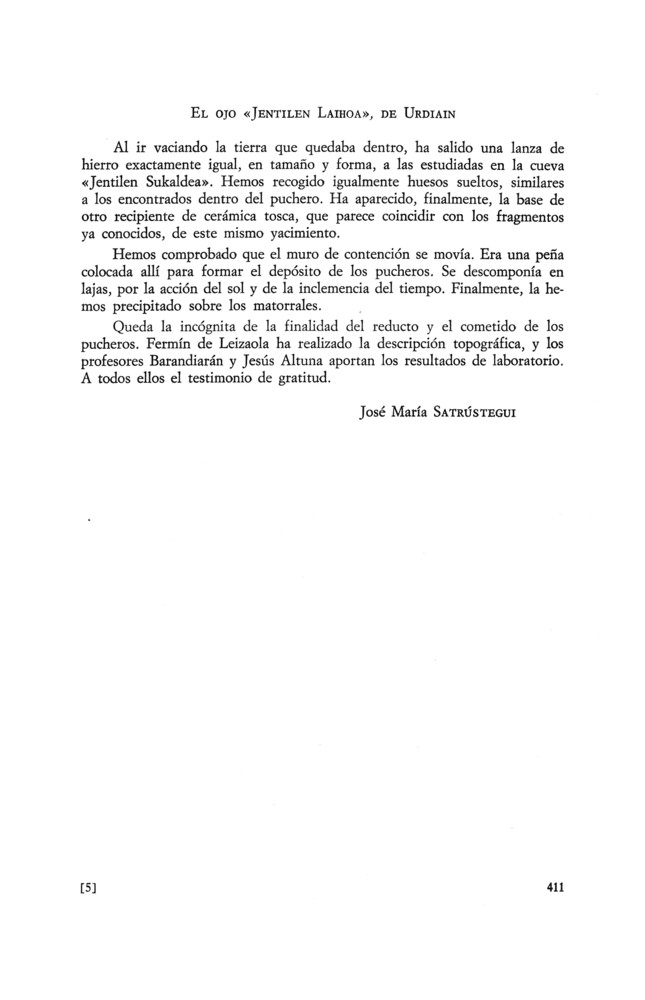 El ojo «Jentilen Laihoa», de Urdiain

Al ir vaciando la tierra que quedaba dentro, ha salido una lanza de hierro exactamente igual, en tamaño y forma, a las estudiadas en la cueva «Jentilen Sukaldea». Hemos recogido igualmente huesos sueltos, similares a los encontrados dentro del puchero. Ha aparecido, finalmente, la base de otro recipiente de cerámica tosca, que parece coincidir con los fragmentos ya conocidos, de este mismo yacimiento.

Hemos comprobado que el muro de contención se movía. Era una peña colocada allí para formar el depósito de los pucheros. Se descomponía en lajas, por la acción del sol y de la inclemencia del tiempo. Finalmente, la hemos precipitado sobre los matorrales.

Queda la incógnita de la finalidad del reducto y el cometido de los pucheros. Fermín de Leizaola ha realizado la descripción topográfica, y los profesores Barandiarán y Jesús Altuna aportan los resultados de laboratorio. A todos ellos el testimonio de gratitud.

José María Satrústegui

[5]

411